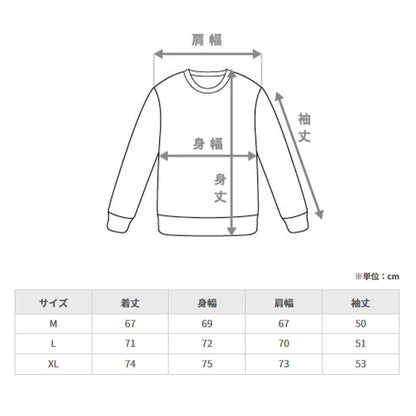 肩幅

袖丈

身幅

身丈

※単位：cm

| サイズ | 着丈 | 身幅 | 肩幅 | 袖丈 |
|---|---|---|---|---|
| M | 67 | 69 | 67 | 50 |
| L | 71 | 72 | 70 | 51 |
| XL | 74 | 75 | 73 | 53 |